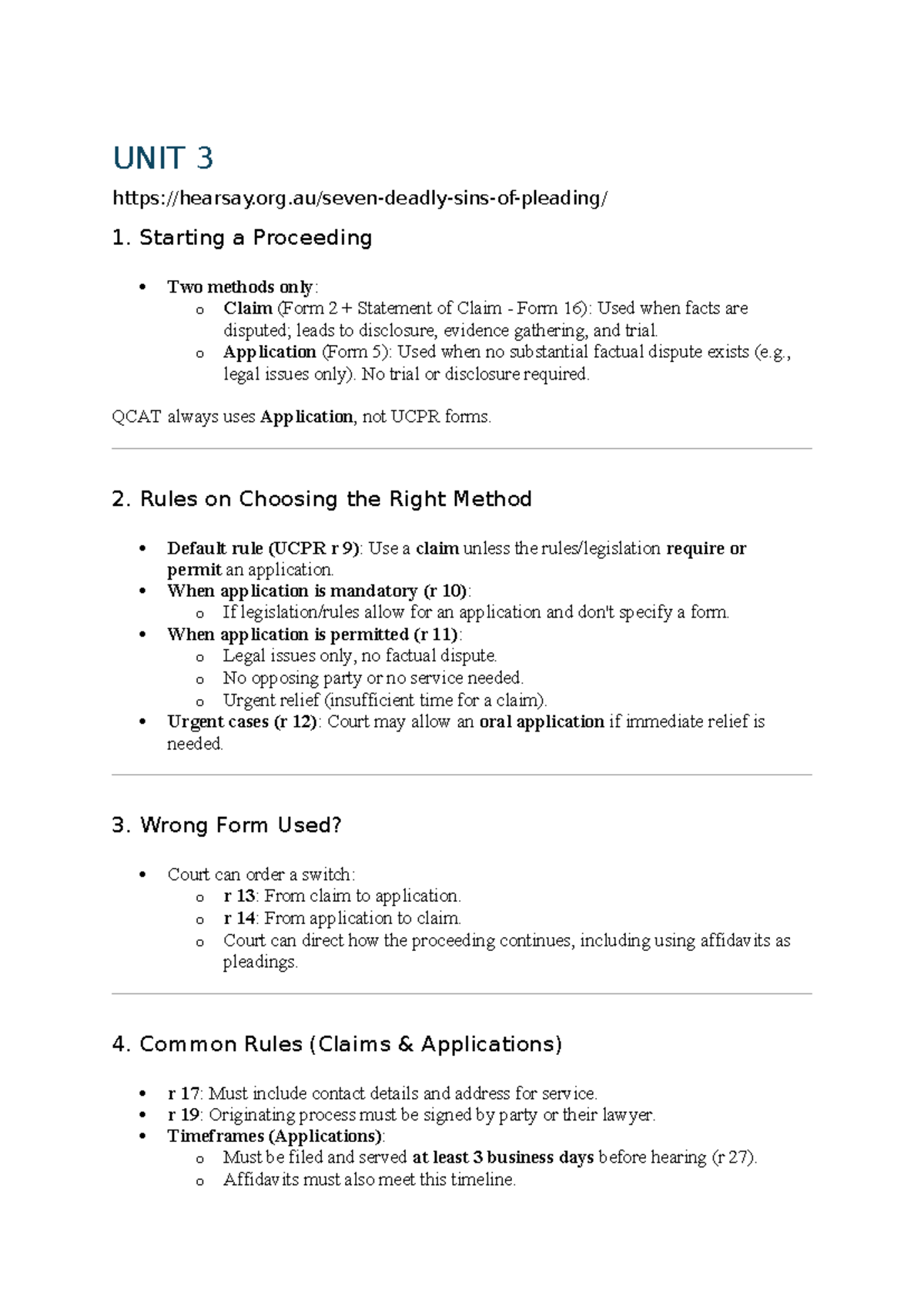 UNIT 3

https://hearsay.org.au/seven-deadly-sins-of-pleading/

1. Starting a Proceeding

• Two methods only:
o Claim (Form 2 + Statement of Claim - Form 16): Used when facts are disputed; leads to disclosure, evidence gathering, and trial.
o Application (Form 5): Used when no substantial factual dispute exists (e.g., legal issues only). No trial or disclosure required.

QCAT always uses Application, not UCPR forms.

2. Rules on Choosing the Right Method

• Default rule (UCPR r 9): Use a claim unless the rules/legislation require or permit an application.
• When application is mandatory (r 10):
o If legislation/rules allow for an application and don't specify a form.
• When application is permitted (r 11):
o Legal issues only, no factual dispute.
o No opposing party or no service needed.
o Urgent relief (insufficient time for a claim).
• Urgent cases (r 12): Court may allow an oral application if immediate relief is needed.

3. Wrong Form Used?

• Court can order a switch:
o r 13: From claim to application.
o r 14: From application to claim.
o Court can direct how the proceeding continues, including using affidavits as pleadings.

4. Common Rules (Claims & Applications)

• r 17: Must include contact details and address for service.
• r 19: Originating process must be signed by party or their lawyer.
• Timeframes (Applications):
o Must be filed and served at least 3 business days before hearing (r 27).
o Affidavits must also meet this timeline.